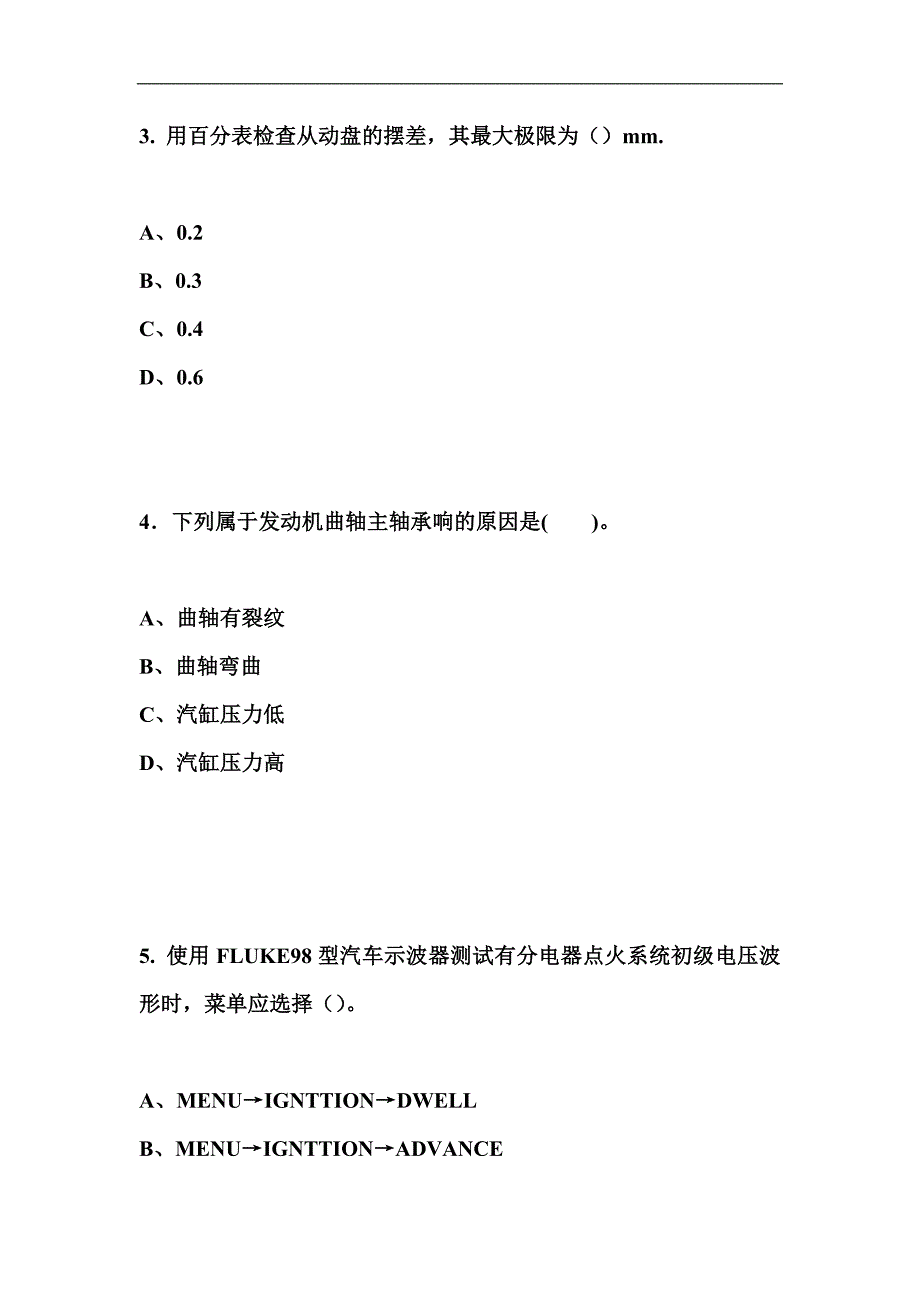 3. 用百分表检查从动盘的摆差，其最大极限为（）mm.

A、0.2

B、0.3

C、0.4

D、0.6

4．下列属于发动机曲轴主轴承响的原因是(　　)。

A、曲轴有裂纹

B、曲轴弯曲

C、汽缸压力低

D、汽缸压力高

5. 使用 FLUKE98 型汽车示波器测试有分电器点火系统初级电压波形时，菜单应选择（）。

A、MENU→IGNTTION→DWELL

B、MENU→IGNTTION→ADVANCE